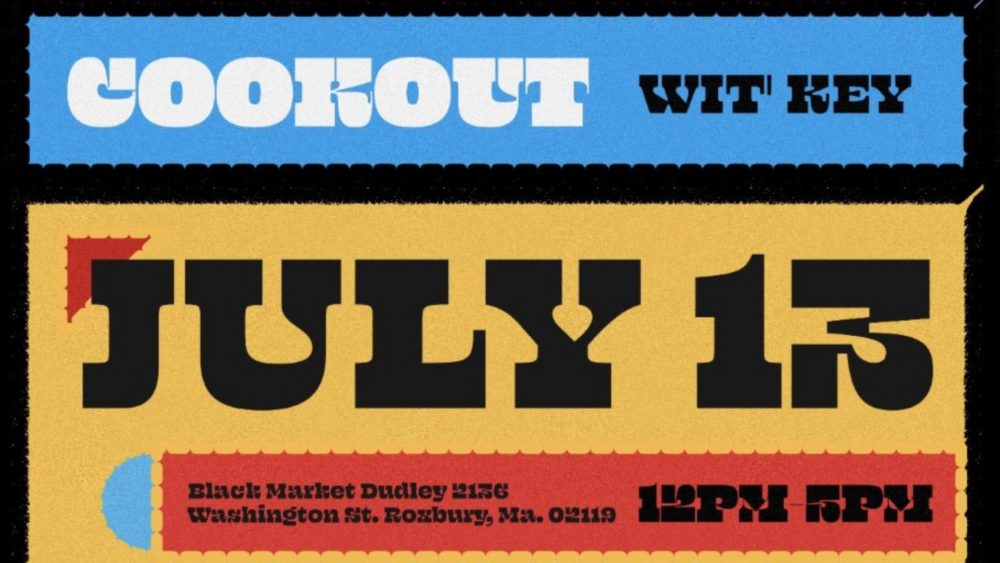 COOKOUT WIT' KEY

JULY 13

Black Market Dudley 2136 Washington St. Roxbury, Ma. 02119

12PM-5PM